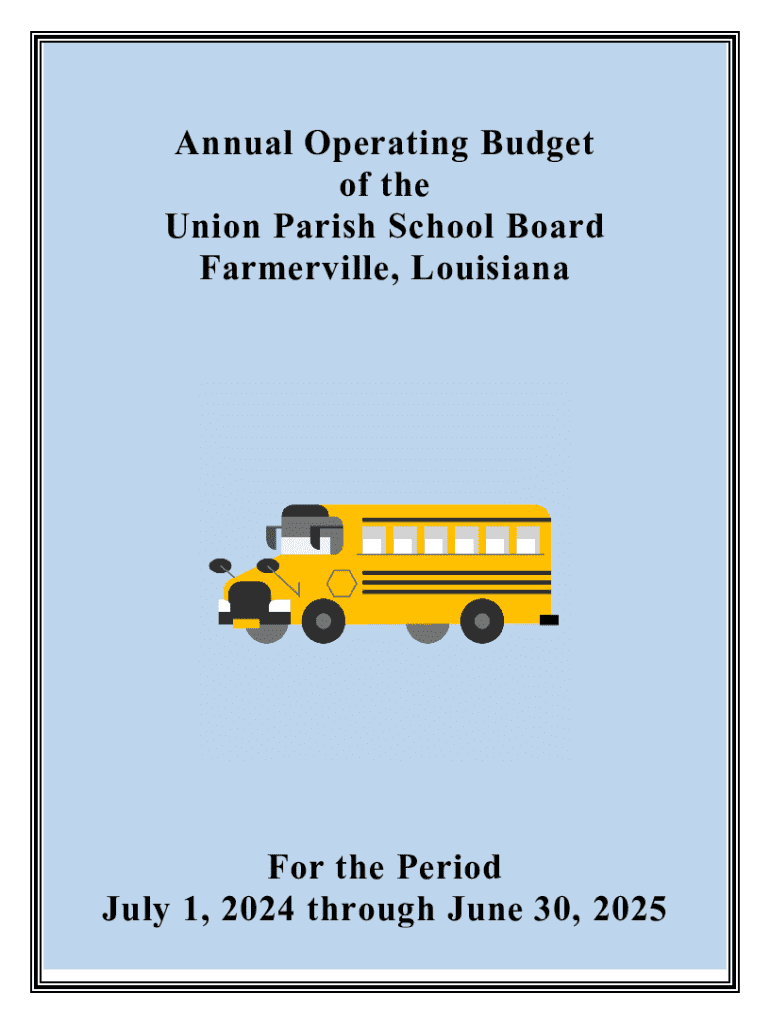 Annual Operating Budget
of the
Union Parish School Board
Farmerville, Louisiana

For the Period
July 1, 2024 through June 30, 2025